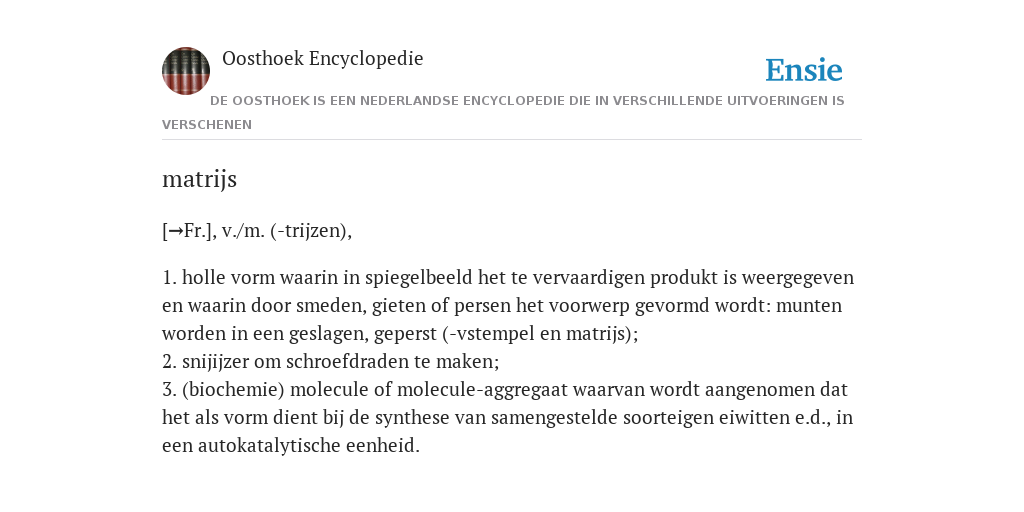 Oosthoek Encyclopedie

Ensie

DE OOSTHOEK IS EEN NEDERLANDSE ENCYCLOPEDIE DIE IN VERSCHILLENDE UITVOERINGEN IS VERSCHENEN

matrijs

[→Fr.], v./m. (-trijzen),

1. holle vorm waarin in spiegelbeeld het te vervaardigen produkt is weergegeven en waarin door smeden, gieten of persen het voorwerp gevormd wordt: munten worden in een geslagen, geperst (-vstempel en matrijs);
2. snijijzer om schroefdraden te maken;
3. (biochemie) molecule of molecule-aggregaat waarvan wordt aangenomen dat het als vorm dient bij de synthese van samengestelde soorteigen eiwitten e.d., in een autokatalytische eenheid.